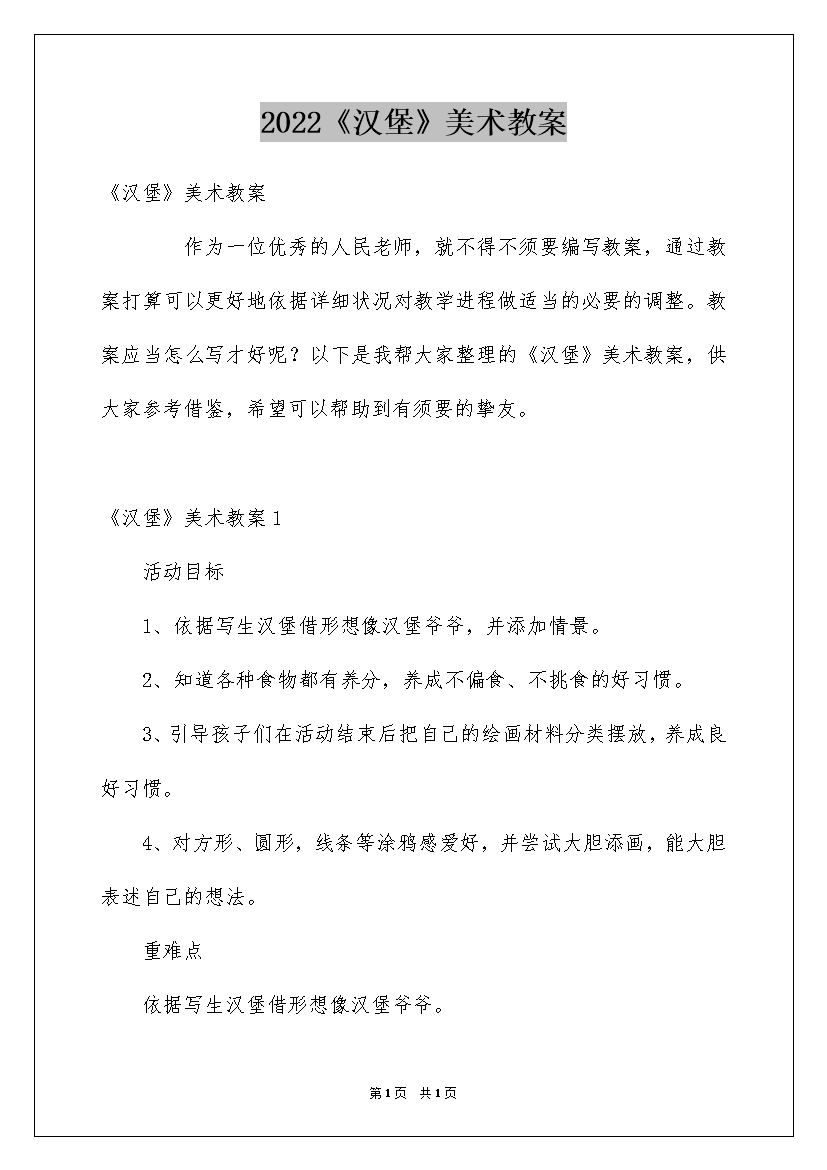 2022《汉堡》美术教案

《汉堡》美术教案

作为一位优秀的人民老师，就不得不须要编写教案，通过教案打算可以更好地依据详细状况对教学进程做适当的必要的调整。教案应当怎么写才好呢？以下是我帮大家整理的《汉堡》美术教案，供大家参考借鉴，希望可以帮助到有须要的挚友。

《汉堡》美术教案1

活动目标

1、依据写生汉堡借形想像汉堡爷爷，并添加情景。

2、知道各种食物都有养分，养成不偏食、不挑食的好习惯。

3、引导孩子们在活动结束后把自己的绘画材料分类摆放，养成良好习惯。

4、对方形、圆形，线条等涂鸦感爱好，并尝试大胆添画，能大胆表述自己的想法。

重难点

依据写生汉堡借形想像汉堡爷爷。

第1页 共1页